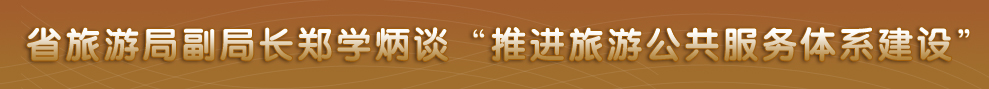 省旅游局副局长郑学炳谈“推进旅游公共服务体系建设”